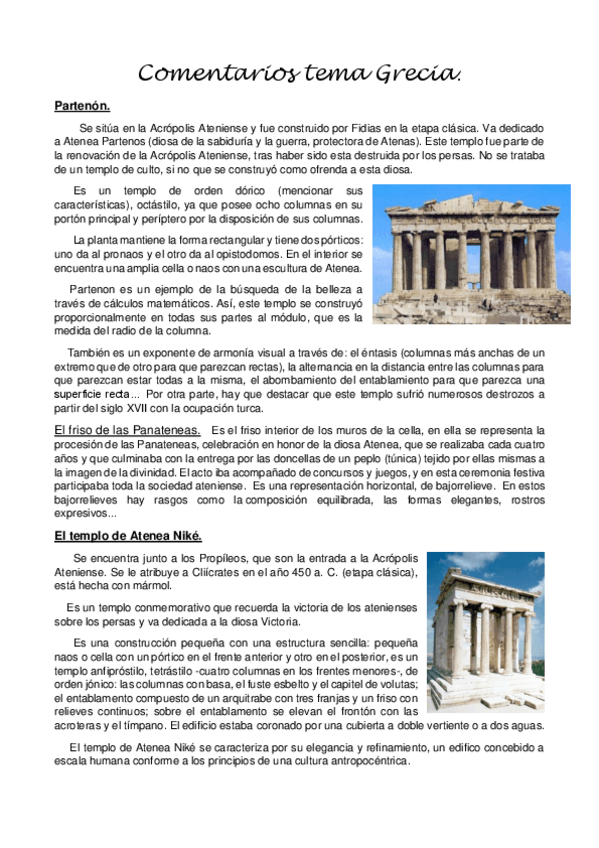 Comentarios tema Grecia.

Partenón.

Se sitúa en la Acrópolis Ateniense y fue construido por Fidias en la etapa clásica. Va dedicado a Atenea Partenos (diosa de la sabiduría y la guerra, protectora de Atenas). Este templo fue parte de la renovación de la Acrópolis Ateniense, tras haber sido esta destruida por los persas. No se trataba de un templo de culto, si no que se construyó como ofrenda a esta diosa.

Es un templo de orden dórico (mencionar sus características), octástilo, ya que posee ocho columnas en su portón principal y períptero por la disposición de sus columnas.

La planta mantiene la forma rectangular y tiene dos pórticos: uno da al pronaos y el otro da al opistodomos. En el interior se encuentra una amplia cella o naos con una escultura de Atenea.

Partenon es un ejemplo de la búsqueda de la belleza a través de cálculos matemáticos. Así, este templo se construyó proporcionalmente en todas sus partes al módulo, que es la medida del radio de la columna.

También es un exponente de armonía visual a través de: el éntasis (columnas más anchas de un extremo que de otro para que parezcan rectas), la alternancia en la distancia entre las columnas para que parezcan estar todas a la misma, el abombamiento del entablamiento para que parezca una superficie recta... Por otra parte, hay que destacar que este templo sufrió numerosos destrozos a partir del siglo XVII con la ocupación turca.

El friso de las Panateneas. Es el friso interior de los muros de la cella, en ella se representa la procesión de las Panateneas, celebración en honor de la diosa Atenea, que se realizaba cada cuatro años y que culminaba con la entrega por las doncellas de un peplo (túnica) tejido por ellas mismas a la imagen de la divinidad. El acto iba acompañado de concursos y juegos, y en esta ceremonia festiva participaba toda la sociedad ateniense. Es una representación horizontal, de bajorrelieve. En estos bajorrelieves hay rasgos como la composición equilibrada, las formas elegantes, rostros expresivos...

El templo de Atenea Niké.

Se encuentra junto a los Propíleos, que son la entrada a la Acrópolis Ateniense. Se le atribuye a Cliícrates en el año 450 a. C. (etapa clásica), está hecha con mármol.

Es un templo conmemorativo que recuerda la victoria de los atenienses sobre los persas y va dedicada a la diosa Victoria.

Es una construcción pequeña con una estructura sencilla: pequeña naos o cella con un pórtico en el frente anterior y otro en el posterior, es un templo anfipróstilo, tetrástilo -cuatro columnas en los frentes menores-, de orden jónico: las columnas con basa, el fuste esbelto y el capitel de volutas; el entablamento compuesto de un arquitrabe con tres franjas y un friso con relieves continuos; sobre el entablamento se elevan el frontón con las acroteras y el tímpano. El edificio estaba coronado por una cubierta a doble vertiente o a dos aguas.

El templo de Atenea Niké se caracteriza por su elegancia y refinamiento, un edifico concebido a escala humana conforme a los principios de una cultura antropocéntrica.